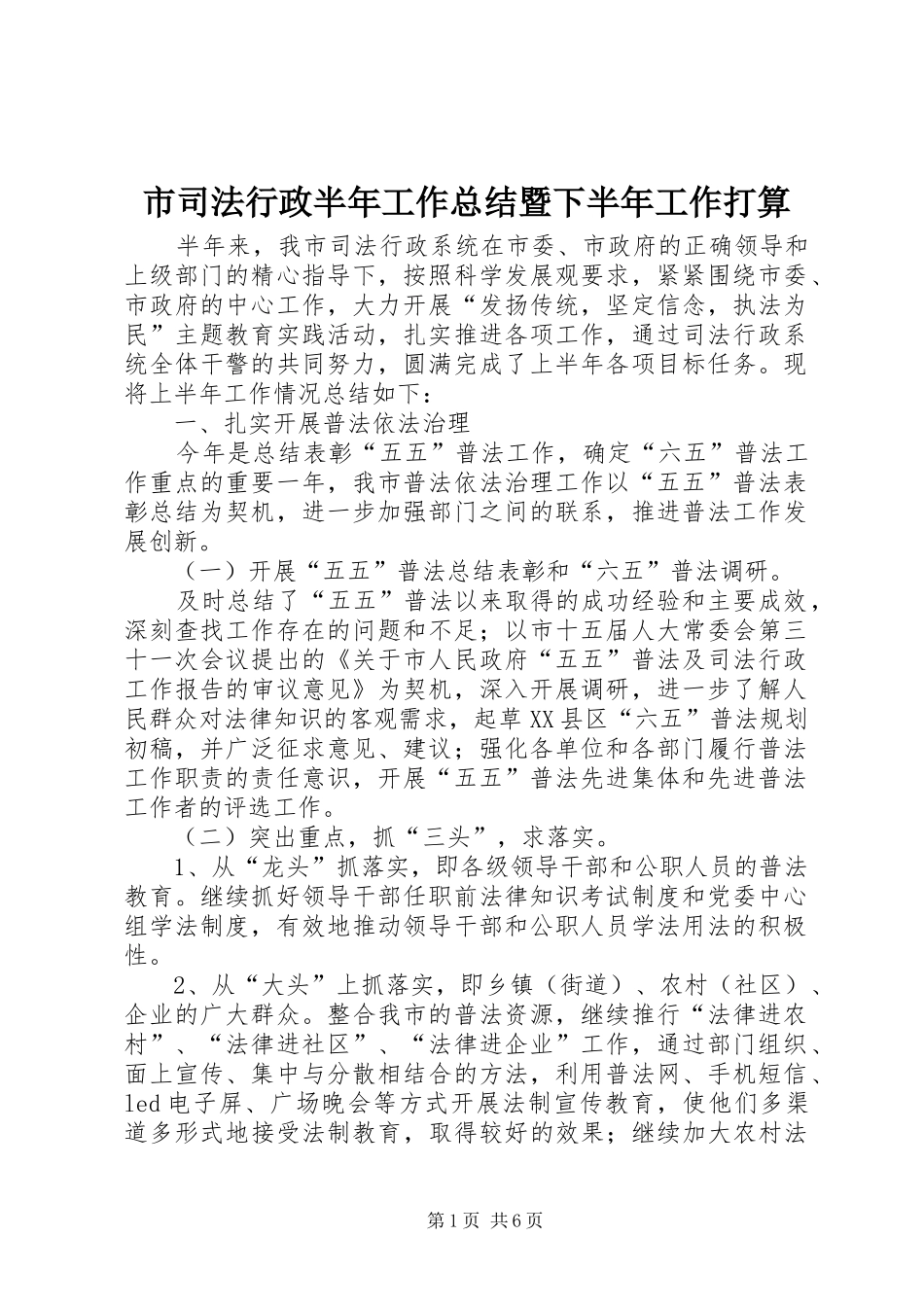 市司法行政半年工作总结暨下半年工作打算

半年来，我市司法行政系统在市委、市政府的正确领导和上级部门的精心指导下，按照科学发展观要求，紧紧围绕市委、市政府的中心工作，大力开展“发扬传统，坚定信念，执法为民”主题教育实践活动，扎实推进各项工作，通过司法行政系统全体干警的共同努力，圆满完成了上半年各项目标任务。现将上半年工作情况总结如下：

一、扎实开展普法依法治理

今年是总结表彰“五五”普法工作，确定“六五”普法工作重点的重要一年，我市普法依法治理工作以“五五”普法表彰总结为契机，进一步加强部门之间的联系，推进普法工作发展创新。

（一）开展“五五”普法总结表彰和“六五”普法调研。

及时总结了“五五”普法以来取得的成功经验和主要成效，深刻查找工作存在的问题和不足；以市十五届人大常委会第三十一次会议提出的《关于市人民政府“五五”普法及司法行政工作报告的审议意见》为契机，深入开展调研，进一步了解人民群众对法律知识的客观需求，起草XX县区“六五”普法规划初稿，并广泛征求意见、建议；强化各单位和各部门履行普法工作职责的责任意识，开展“五五”普法先进集体和先进普法工作者的评选工作。

（二）突出重点，抓“三头”，求落实。

1、从“龙头”抓落实，即各级领导干部和公职人员的普法教育。继续抓好领导干部任职前法律知识考试制度和党委中心组学法制度，有效地推动领导干部和公职人员学法用法的积极性。

2、从“大头”上抓落实，即乡镇（街道）、农村（社区）、企业的广大群众。整合我市的普法资源，继续推行“法律进农村”、“法律进社区”、“法律进企业”工作，通过部门组织、面上宣传、集中与分散相结合的方法，利用普法网、手机短信、led电子屏、广场晚会等方式开展法制宣传教育，使他们多渠道多形式地接受法制教育，取得较好的效果；继续加大农村法

第1页 共6页